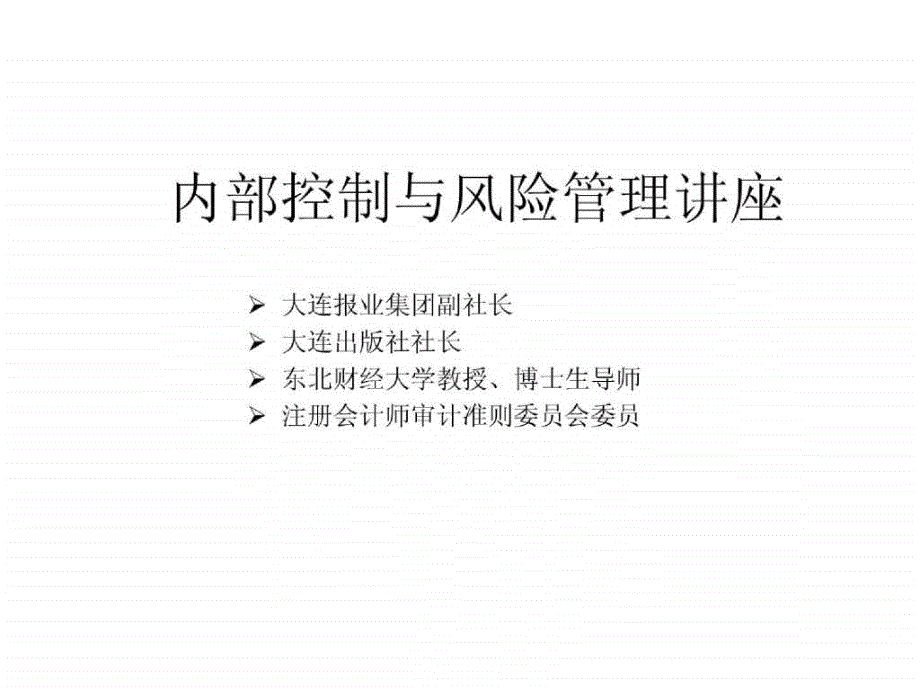 内部控制与风险管理讲座

➢ 大连报业集团副社长
➢ 大连出版社社长
➢ 东北财经大学教授、博士生导师
➢ 注册会计师审计准则委员会委员